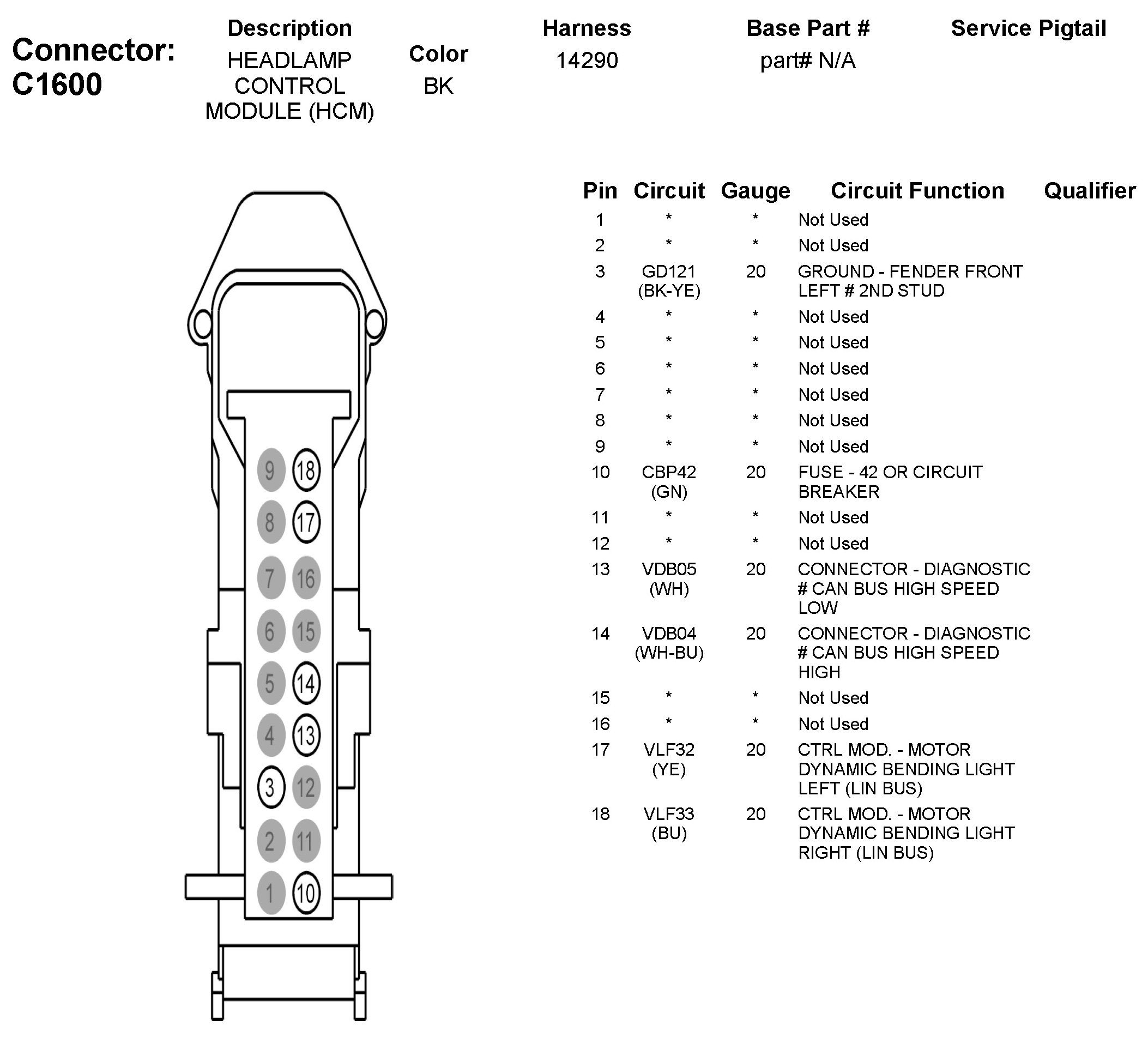 Connector: C1600

| Description | Color | Harness | Base Part # | Service Pigtail |
|---|---|---|---|---|
| HEADLAMP CONTROL MODULE (HCM) | BK | 14290 | part# N/A | |

9 18
8 17
7 16
6 15
5 14
4 13
3 12
2 11
1 10

| Pin | Circuit | Gauge | Circuit Function | Qualifier |
|---|---|---|---|---|
| 1 | * | * | Not Used | |
| 2 | * | * | Not Used | |
| 3 | GD121 (BK-YE) | 20 | GROUND - FENDER FRONT LEFT # 2ND STUD | |
| 4 | * | * | Not Used | |
| 5 | * | * | Not Used | |
| 6 | * | * | Not Used | |
| 7 | * | * | Not Used | |
| 8 | * | * | Not Used | |
| 9 | * | * | Not Used | |
| 10 | CBP42 (GN) | 20 | FUSE - 42 OR CIRCUIT BREAKER | |
| 11 | * | * | Not Used | |
| 12 | * | * | Not Used | |
| 13 | VDB05 (WH) | 20 | CONNECTOR - DIAGNOSTIC # CAN BUS HIGH SPEED LOW | |
| 14 | VDB04 (WH-BU) | 20 | CONNECTOR - DIAGNOSTIC # CAN BUS HIGH SPEED HIGH | |
| 15 | * | * | Not Used | |
| 16 | * | * | Not Used | |
| 17 | VLF32 (YE) | 20 | CTRL MOD. - MOTOR DYNAMIC BENDING LIGHT LEFT (LIN BUS) | |
| 18 | VLF33 (BU) | 20 | CTRL MOD. - MOTOR DYNAMIC BENDING LIGHT RIGHT (LIN BUS) | |